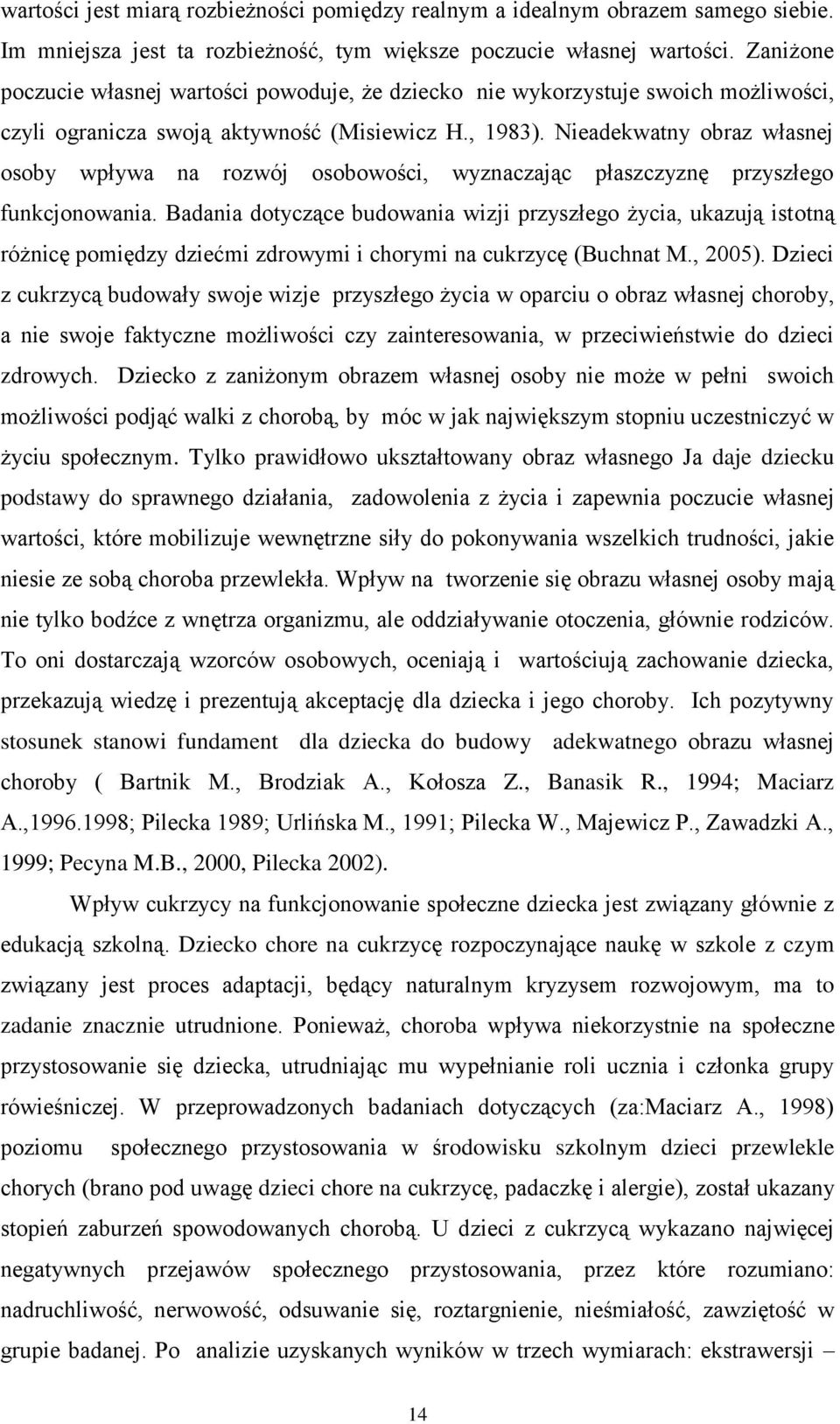 wartości jest miarą rozbieżności pomiędzy realnym a idealnym obrazem samego siebie. Im mniejsza jest ta rozbieżność, tym większe poczucie własnej wartości. Zaniżone poczucie własnej wartości powoduje, że dziecko nie wykorzystuje swoich możliwości, czyli ogranicza swoją aktywność (Misiewicz H., 1983). Nieadekwatny obraz własnej osoby wpływa na rozwój osobowości, wyznaczając płaszczyznę przyszłego funkcjonowania. Badania dotyczące budowania wizji przyszłego życia, ukazują istotną różnicę pomiędzy dziećmi zdrowymi i chorymi na cukrzycę (Buchnat M., 2005). Dzieci z cukrzycą budowały swoje wizje przyszłego życia w oparciu o obraz własnej choroby, a nie swoje faktyczne możliwości czy zainteresowania, w przeciwieństwie do dzieci zdrowych. Dziecko z zaniżonym obrazem własnej osoby nie może w pełni swoich możliwości podjąć walki z chorobą, by móc w jak największym stopniu uczestniczyć w życiu społecznym. Tylko prawidłowo ukształtowany obraz własnego Ja daje dziecku podstawy do sprawnego działania, zadowolenia z życia i zapewnia poczucie własnej wartości, które mobilizuje wewnętrzne siły do pokonywania wszelkich trudności, jakie niesie ze sobą choroba przewlekła. Wpływ na tworzenie się obrazu własnej osoby mają nie tylko bodźce z wnętrza organizmu, ale oddziaływanie otoczenia, głównie rodziców. To oni dostarczają wzorców osobowych, oceniają i wartościują zachowanie dziecka, przekazują wiedzę i prezentują akceptację dla dziecka i jego choroby. Ich pozytywny stosunek stanowi fundament dla dziecka do budowy adekwatnego obrazu własnej choroby ( Bartnik M., Brodziak A., Kołosza Z., Banasik R., 1994; Maciarz A.,1996.1998; Pilecka 1989; Urlińska M., 1991; Pilecka W., Majewicz P., Zawadzki A., 1999; Pecyna M.B., 2000, Pilecka 2002).

Wpływ cukrzycy na funkcjonowanie społeczne dziecka jest związany głównie z edukacją szkolną. Dziecko chore na cukrzycę rozpoczynające naukę w szkole z czym związany jest proces adaptacji, będący naturalnym kryzysem rozwojowym, ma to zadanie znacznie utrudnione. Ponieważ, choroba wpływa niekorzystnie na społeczne przystosowanie się dziecka, utrudniając mu wypełnianie roli ucznia i członka grupy rówieśniczej. W przeprowadzonych badaniach dotyczących (za:Maciarz A., 1998) poziomu społecznego przystosowania w środowisku szkolnym dzieci przewlekle chorych (brano pod uwagę dzieci chore na cukrzycę, padaczkę i alergie), został ukazany stopień zaburzeń spowodowanych chorobą. U dzieci z cukrzycą wykazano najwięcej negatywnych przejawów społecznego przystosowania, przez które rozumiano: nadruchliwość, nerwowość, odsuwanie się, roztargnienie, nieśmiałość, zawziętość w grupie badanej. Po analizie uzyskanych wyników w trzech wymiarach: ekstrawersji –

14